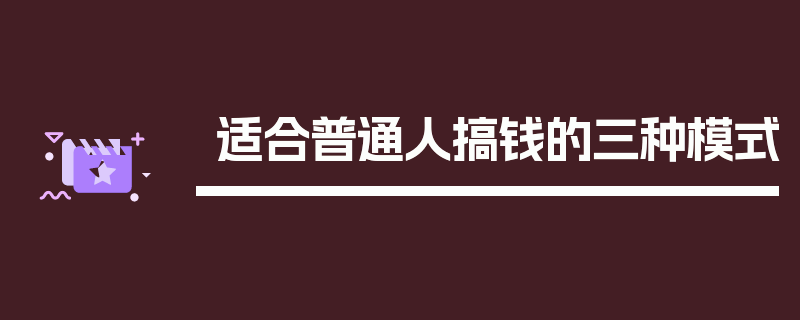 适合普通人搞钱的三种模式